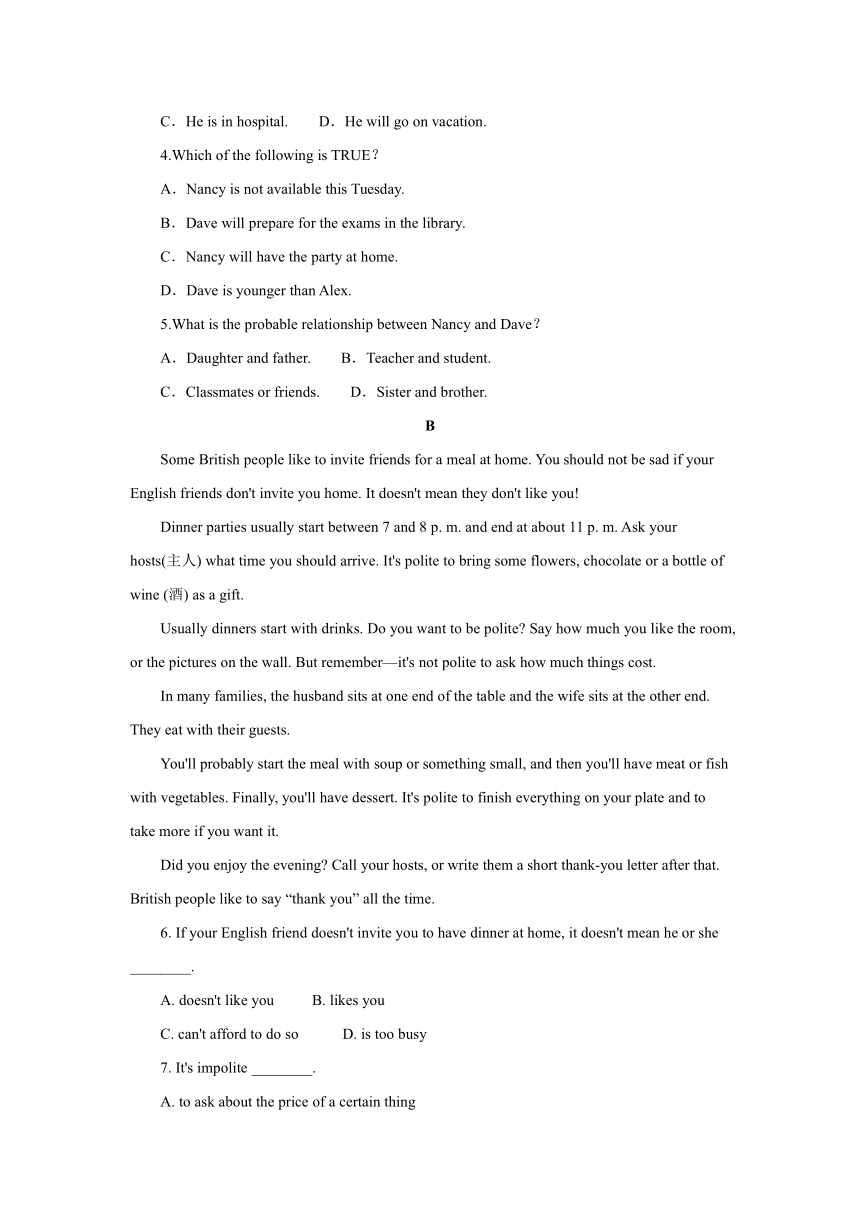 C．He is in hospital.　　D．He will go on vacation.

4.Which of the following is TRUE？

A．Nancy is not available this Tuesday.

B．Dave will prepare for the exams in the library.

C．Nancy will have the party at home.

D．Dave is younger than Alex.

5.What is the probable relationship between Nancy and Dave？

A．Daughter and father.　　B．Teacher and student.

C．Classmates or friends.　　D．Sister and brother.

B

Some British people like to invite friends for a meal at home. You should not be sad if your English friends don't invite you home. It doesn't mean they don't like you!

Dinner parties usually start between 7 and 8 p. m. and end at about 11 p. m. Ask your hosts(主人) what time you should arrive. It's polite to bring some flowers, chocolate or a bottle of wine (酒) as a gift.

Usually dinners start with drinks. Do you want to be polite? Say how much you like the room, or the pictures on the wall. But remember—it's not polite to ask how much things cost.

In many families, the husband sits at one end of the table and the wife sits at the other end. They eat with their guests.

You'll probably start the meal with soup or something small, and then you'll have meat or fish with vegetables. Finally, you'll have dessert. It's polite to finish everything on your plate and to take more if you want it.

Did you enjoy the evening? Call your hosts, or write them a short thank-you letter after that. British people like to say “thank you” all the time.

6. If your English friend doesn't invite you to have dinner at home, it doesn't mean he or she ________.

A. doesn't like you　　B. likes you

C. can't afford to do so　　D. is too busy

7. It's impolite ________.

A. to ask about the price of a certain thing